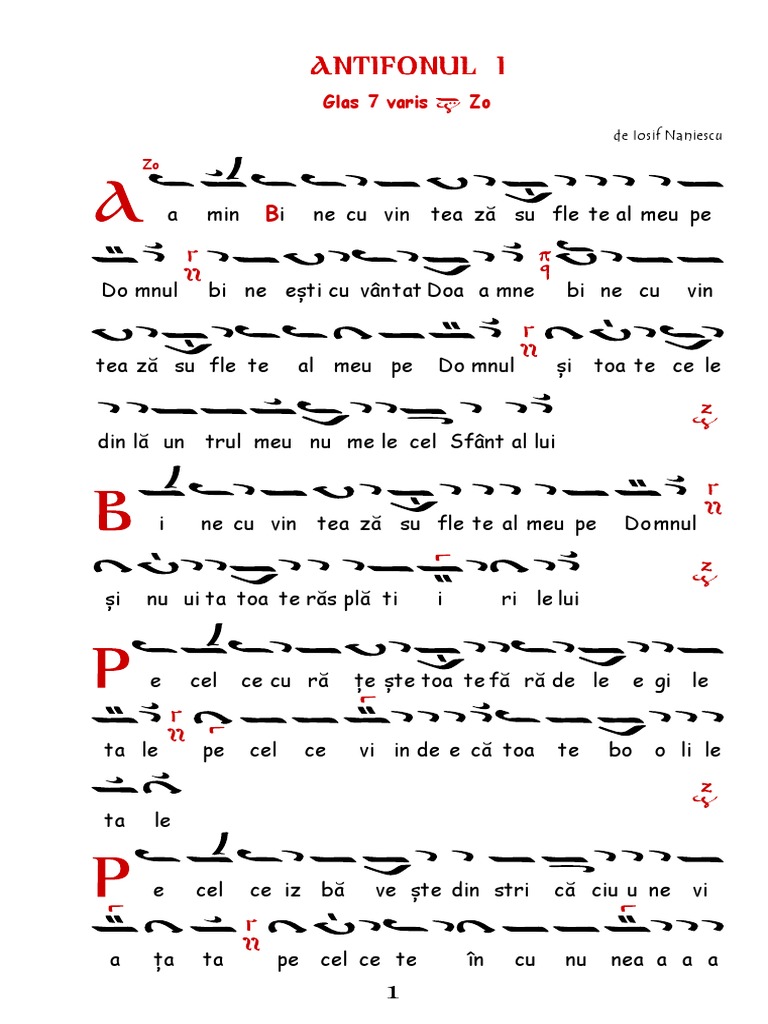 ANTIFONUL 1

Glas 7 varis Zo

de Iosif Naniescu

Zo

A a min Bi ne cu vin tea ză su fle te al meu pe

Do mnul bi ne ești cu vântat Doa a mne bi ne cu vin

tea ză su fle te al meu pe Do mnul și toa te ce le

din lă un trul meu nu me le cel Sfânt al lui

B i ne cu vin tea ză su fle te al meu pe Do mnul

și nu ui ta toa te răs plă ti i ri le lui

P e cel ce cu ră țe ște toa te fă ră de le e gi le

ta le pe cel ce vi in de e că toa te bo o li le

ta le

P e cel ce iz bă ve ște din stri că ciu u ne vi

a ța ta pe cel ce te în cu nu nea a a a

1